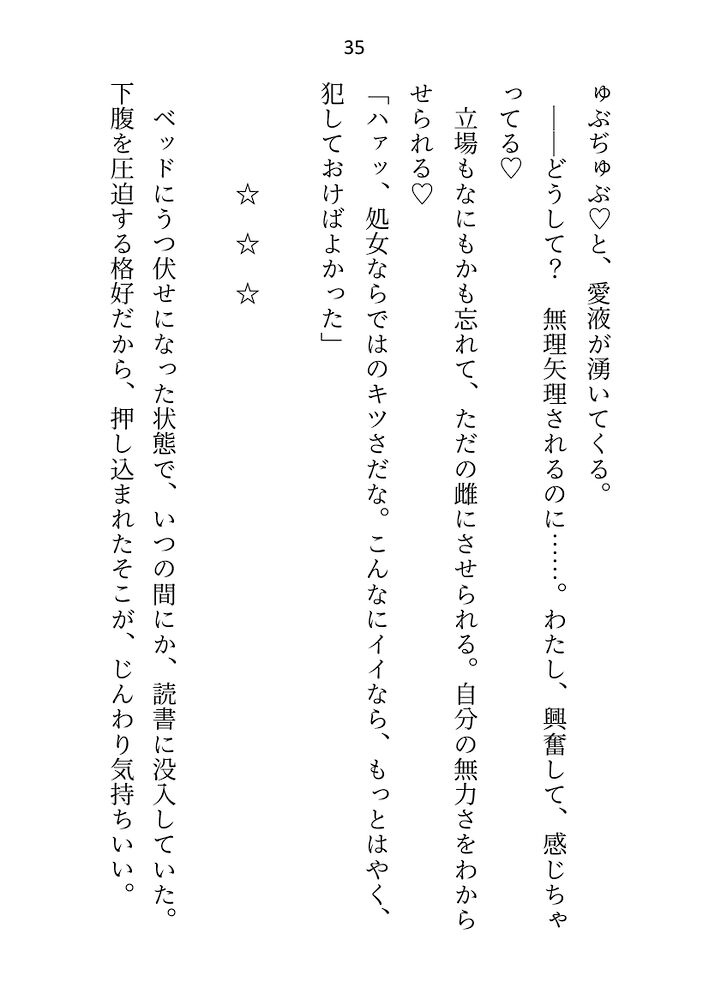 35

ゅぶぢゅぶ♡と、愛液が湧いてくる。

――どうして？　無理矢理されるのに……。わたし、興奮して、感じちゃってる♡

立場もなにもかも忘れて、ただの雌にさせられる。自分の無力さをわからせられる♡

「ハァッ、処女ならではのキツさだな。こんなにイイなら、もっとはやく、犯しておけばよかった」

☆　☆　☆

ベッドにうつ伏せになった状態で、いつの間にか、読書に没入していた。

下腹を圧迫する格好だから、押し込まれたそこが、じんわり気持ちいい。